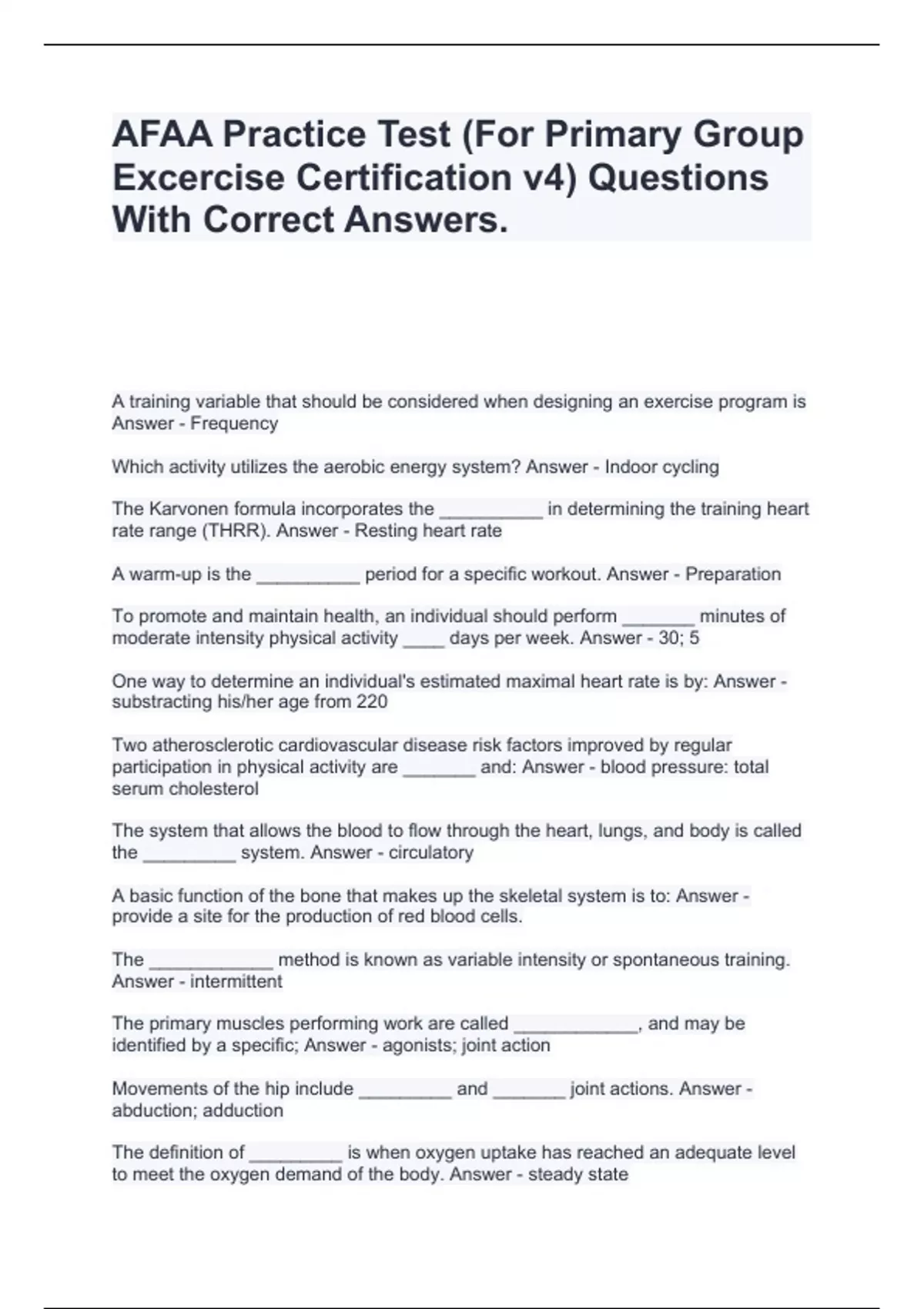 AFAA Practice Test (For Primary Group Excercise Certification v4) Questions With Correct Answers.

A training variable that should be considered when designing an exercise program is Answer - Frequency

Which activity utilizes the aerobic energy system? Answer - Indoor cycling

The Karvonen formula incorporates the __________ in determining the training heart rate range (THRR). Answer - Resting heart rate

A warm-up is the __________ period for a specific workout. Answer - Preparation

To promote and maintain health, an individual should perform _______ minutes of moderate intensity physical activity ____ days per week. Answer - 30; 5

One way to determine an individual's estimated maximal heart rate is by: Answer - substracting his/her age from 220

Two atherosclerotic cardiovascular disease risk factors improved by regular participation in physical activity are _______ and: Answer - blood pressure: total serum cholesterol

The system that allows the blood to flow through the heart, lungs, and body is called the _________ system. Answer - circulatory

A basic function of the bone that makes up the skeletal system is to: Answer - provide a site for the production of red blood cells.

The ____________ method is known as variable intensity or spontaneous training. Answer - intermittent

The primary muscles performing work are called ____________, and may be identified by a specific; Answer - agonists; joint action

Movements of the hip include _________ and _______ joint actions. Answer - abduction; adduction

The definition of _________ is when oxygen uptake has reached an adequate level to meet the oxygen demand of the body. Answer - steady state